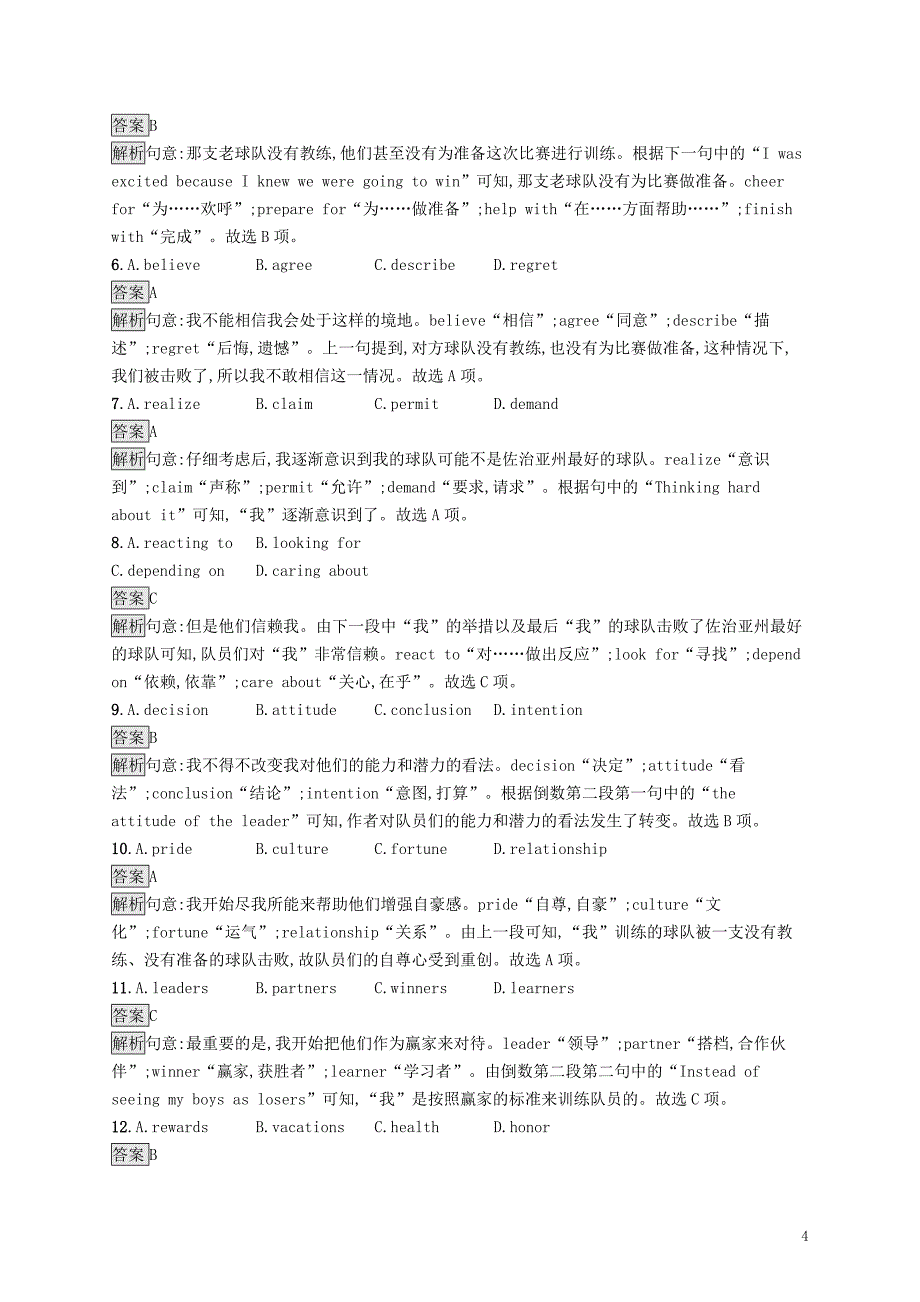 答案B

解析句意:那支老球队没有教练,他们甚至没有为准备这次比赛进行训练。根据下一句中的“I was excited because I knew we were going to win”可知,那支老球队没有为比赛做准备。cheer for“为……欢呼”;prepare for“为……做准备”;help with“在……方面帮助……”;finish with“完成”。故选B项。

6.A.believe B.agree C.describe D.regret

答案A

解析句意:我不能相信我会处于这样的境地。believe“相信”;agree“同意”;describe“描述”;regret“后悔,遗憾”。上一句提到,对方球队没有教练,也没有为比赛做准备,这种情况下,我们被击败了,所以我不敢相信这一情况。故选A项。

7.A.realize B.claim C.permit D.demand

答案A

解析句意:仔细考虑后,我逐渐意识到我的球队可能不是佐治亚州最好的球队。realize“意识到”;claim“声称”;permit“允许”;demand“要求,请求”。根据句中的“Thinking hard about it”可知,“我”逐渐意识到了。故选A项。

8.A.reacting to B.looking for

C.depending on D.caring about

答案C

解析句意:但是他们信赖我。由下一段中“我”的举措以及最后“我”的球队击败了佐治亚州最好的球队可知,队员们对“我”非常信赖。react to“对……做出反应”;look for“寻找”;depend on“依赖,依靠”;care about“关心,在乎”。故选C项。

9.A.decision B.attitude C.conclusion D.intention

答案B

解析句意:我不得不改变我对他们的能力和潜力的看法。decision“决定”;attitude“看法”;conclusion“结论”;intention“意图,打算”。根据倒数第二段第一句中的“the attitude of the leader”可知,作者对队员们的能力和潜力的看法发生了转变。故选B项。

10.A.pride B.culture C.fortune D.relationship

答案A

解析句意:我开始尽我所能来帮助他们增强自豪感。pride“自尊,自豪”;culture“文化”;fortune“运气”;relationship“关系”。由上一段可知,“我”训练的球队被一支没有教练、没有准备的球队击败,故队员们的自尊心受到重创。故选A项。

11.A.leaders B.partners C.winners D.learners

答案C

解析句意:最重要的是,我开始把他们作为赢家来对待。leader“领导”;partner“搭档,合作伙伴”;winner“赢家,获胜者”;learner“学习者”。由倒数第二段第二句中的“Instead of seeing my boys as losers”可知,“我”是按照赢家的标准来训练队员的。故选C项。

12.A.rewards B.vacations C.health D.honor

答案B

4